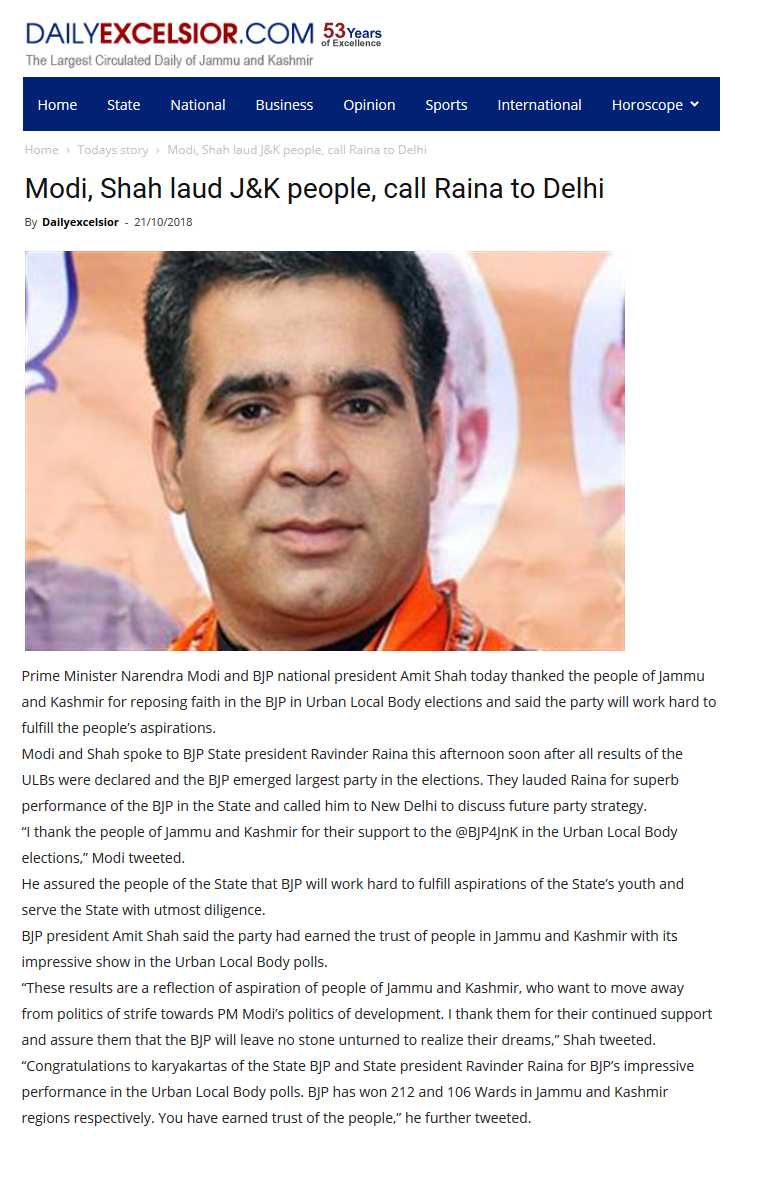 DAILYEXCELSIOR.COM 53 Years of Excellence
The Largest Circulated Daily of Jammu and Kashmir

Home State National Business Opinion Sports International Horoscope

Home › Todays story › Modi, Shah laud J&K people, call Raina to Delhi

Modi, Shah laud J&K people, call Raina to Delhi

By Dailyexcelsior - 21/10/2018

Prime Minister Narendra Modi and BJP national president Amit Shah today thanked the people of Jammu and Kashmir for reposing faith in the BJP in Urban Local Body elections and said the party will work hard to fulfill the people's aspirations.
Modi and Shah spoke to BJP State president Ravinder Raina this afternoon soon after all results of the ULBs were declared and the BJP emerged largest party in the elections. They lauded Raina for superb performance of the BJP in the State and called him to New Delhi to discuss future party strategy.
"I thank the people of Jammu and Kashmir for their support to the @BJP4JnK in the Urban Local Body elections," Modi tweeted.
He assured the people of the State that BJP will work hard to fulfill aspirations of the State's youth and serve the State with utmost diligence.
BJP president Amit Shah said the party had earned the trust of people in Jammu and Kashmir with its impressive show in the Urban Local Body polls.
"These results are a reflection of aspiration of people of Jammu and Kashmir, who want to move away from politics of strife towards PM Modi's politics of development. I thank them for their continued support and assure them that the BJP will leave no stone unturned to realize their dreams," Shah tweeted.
"Congratulations to karyakartas of the State BJP and State president Ravinder Raina for BJP's impressive performance in the Urban Local Body polls. BJP has won 212 and 106 Wards in Jammu and Kashmir regions respectively. You have earned trust of the people," he further tweeted.